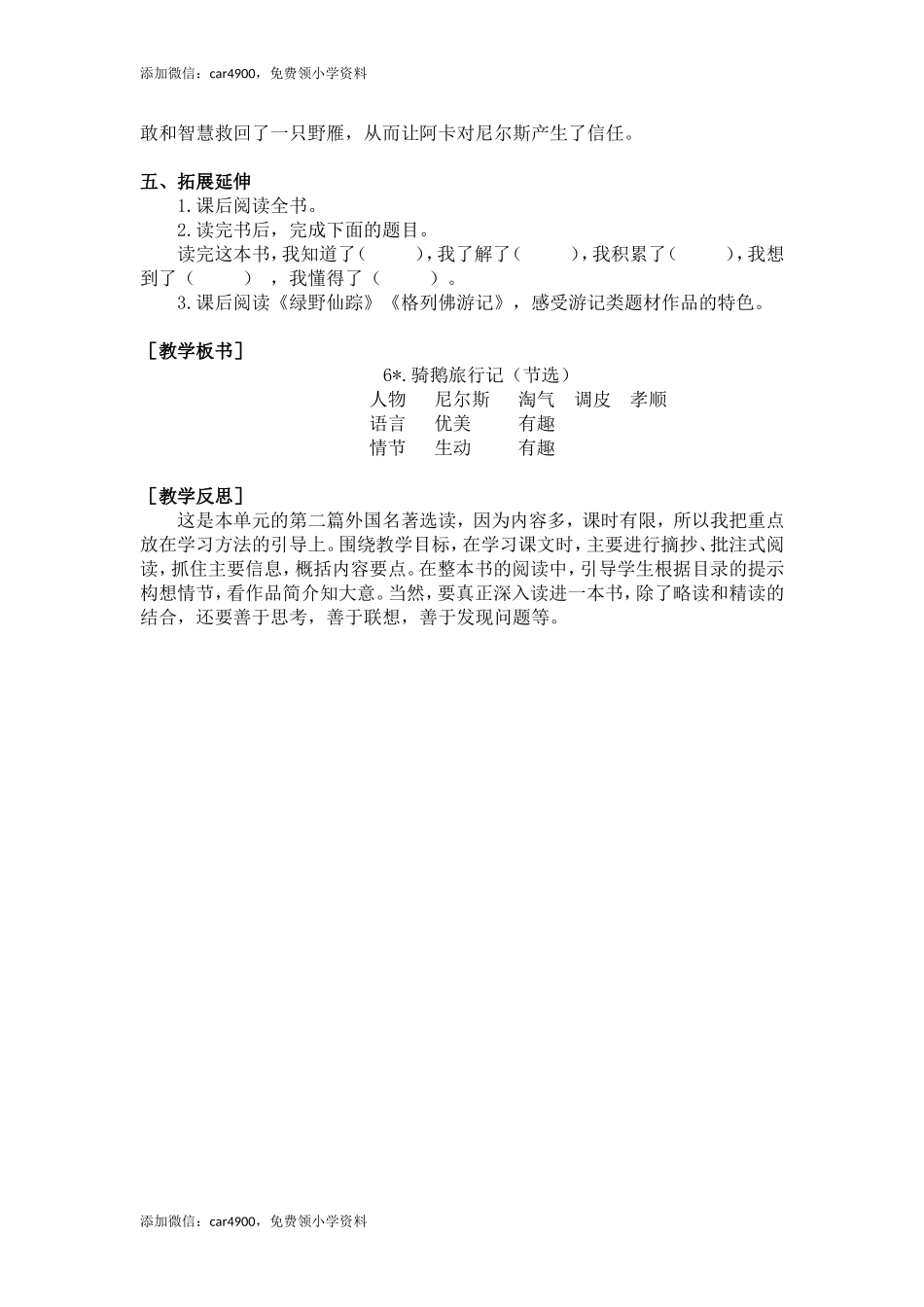 添加微信：car4900，免费领小学资料

敢和智慧救回了一只野雁，从而让阿卡对尼尔斯产生了信任。

五、拓展延伸

1.课后阅读全书。

2.读完书后，完成下面的题目。

读完这本书，我知道了（　　），我了解了（　　），我积累了（　　），我想到了（　　），我懂得了（　　）。

3.课后阅读《绿野仙踪》《格列佛游记》，感受游记类题材作品的特色。

［教学板书］

6*.骑鹅旅行记（节选）

人物　尼尔斯　淘气　调皮　孝顺
语言　优美　有趣
情节　生动　有趣

［教学反思］

这是本单元的第二篇外国名著选读，因为内容多，课时有限，所以我把重点放在学习方法的引导上。围绕教学目标，在学习课文时，主要进行摘抄、批注式阅读，抓住主要信息，概括内容要点。在整本书的阅读中，引导学生根据目录的提示构想情节，看作品简介知大意。当然，要真正深入读进一本书，除了略读和精读的结合，还要善于思考，善于联想，善于发现问题等。

添加微信：car4900，免费领小学资料